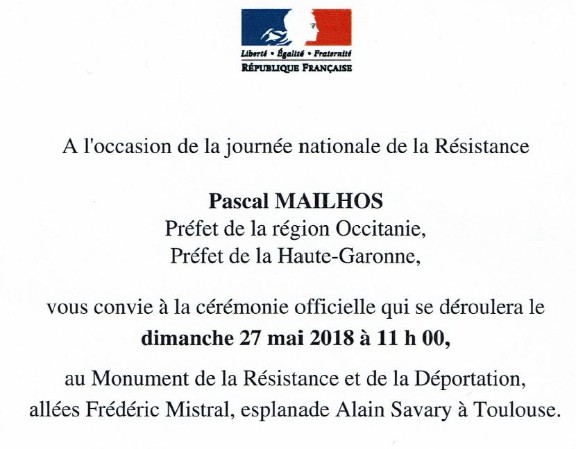 Liberté • Égalité • Fraternité
RÉPUBLIQUE FRANÇAISE

A l'occasion de la journée nationale de la Résistance

Pascal MAILHOS
Préfet de la région Occitanie,
Préfet de la Haute-Garonne,

vous convie à la cérémonie officielle qui se déroulera le
dimanche 27 mai 2018 à 11 h 00,

au Monument de la Résistance et de la Déportation,
allées Frédéric Mistral, esplanade Alain Savary à Toulouse.